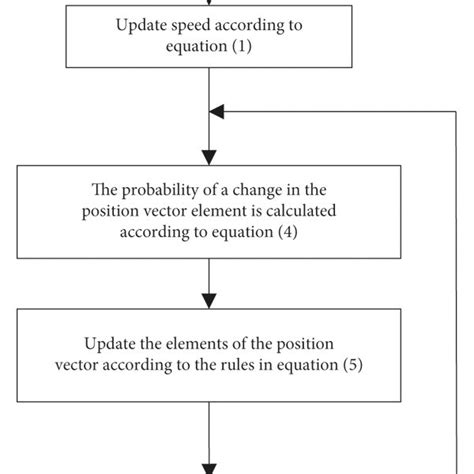 Update speed according to equation (1)

The probability of a change in the position vector element is calculated according to equation (4)

Update the elements of the position vector according to the rules in equation (5)